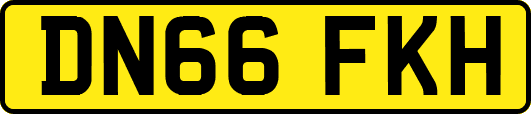 DN66 FKH